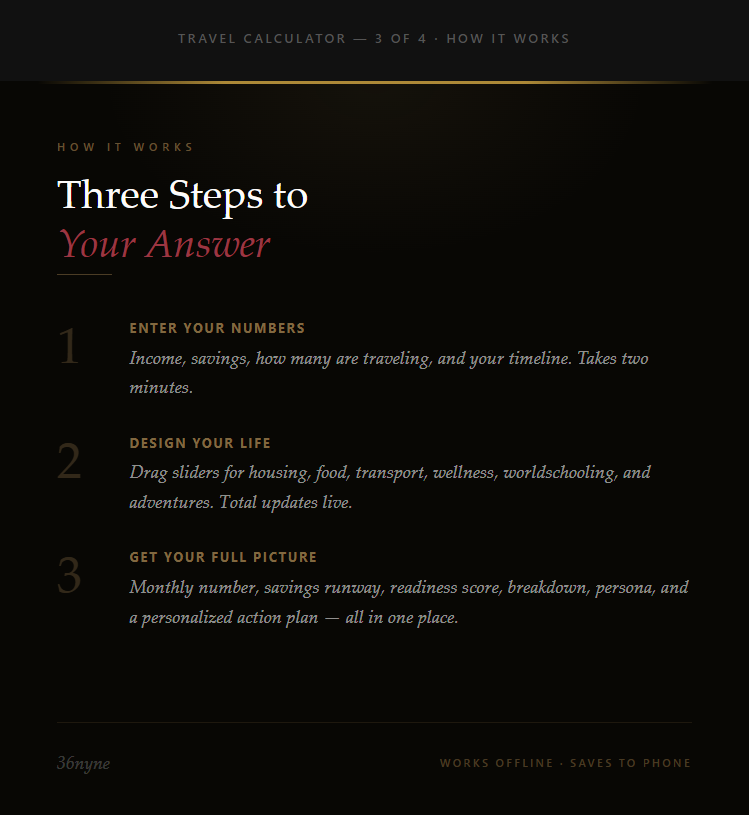 TRAVEL CALCULATOR — 3 OF 4 · HOW IT WORKS

HOW IT WORKS

Three Steps to
Your Answer

1
ENTER YOUR NUMBERS
Income, savings, how many are traveling, and your timeline. Takes two minutes.

2
DESIGN YOUR LIFE
Drag sliders for housing, food, transport, wellness, worldschooling, and adventures. Total updates live.

3
GET YOUR FULL PICTURE
Monthly number, savings runway, readiness score, breakdown, persona, and a personalized action plan — all in one place.

36nyne

WORKS OFFLINE · SAVES TO PHONE